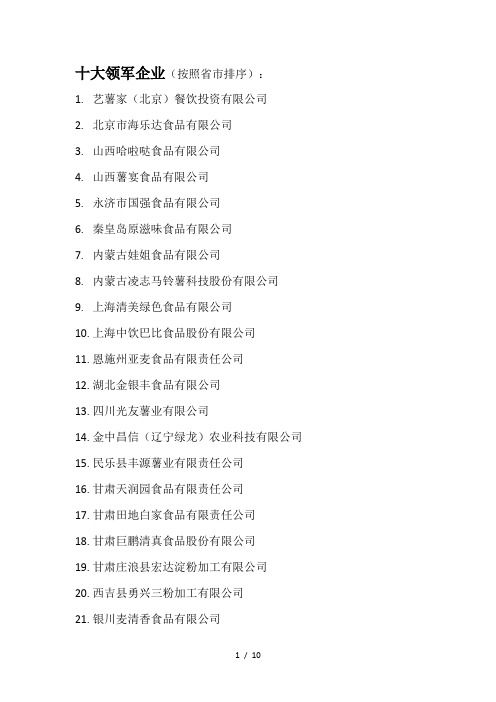 十大领军企业（按照省市排序）：

1. 艺薯家（北京）餐饮投资有限公司
2. 北京市海乐达食品有限公司
3. 山西哈啦哒食品有限公司
4. 山西薯宴食品有限公司
5. 永济市国强食品有限公司
6. 秦皇岛原滋味食品有限公司
7. 内蒙古娃姐食品有限公司
8. 内蒙古凌志马铃薯科技股份有限公司
9. 上海清美绿色食品有限公司
10. 上海中饮巴比食品股份有限公司
11. 恩施州亚麦食品有限责任公司
12. 湖北金银丰食品有限公司
13. 四川光友薯业有限公司
14. 金中昌信（辽宁绿龙）农业科技有限公司
15. 民乐县丰源薯业有限责任公司
16. 甘肃天润园食品有限责任公司
17. 甘肃田地白家食品有限责任公司
18. 甘肃巨鹏清真食品股份有限公司
19. 甘肃庄浪县宏达淀粉加工有限公司
20. 西吉县勇兴三粉加工有限公司
21. 银川麦清香食品有限公司

1 / 10